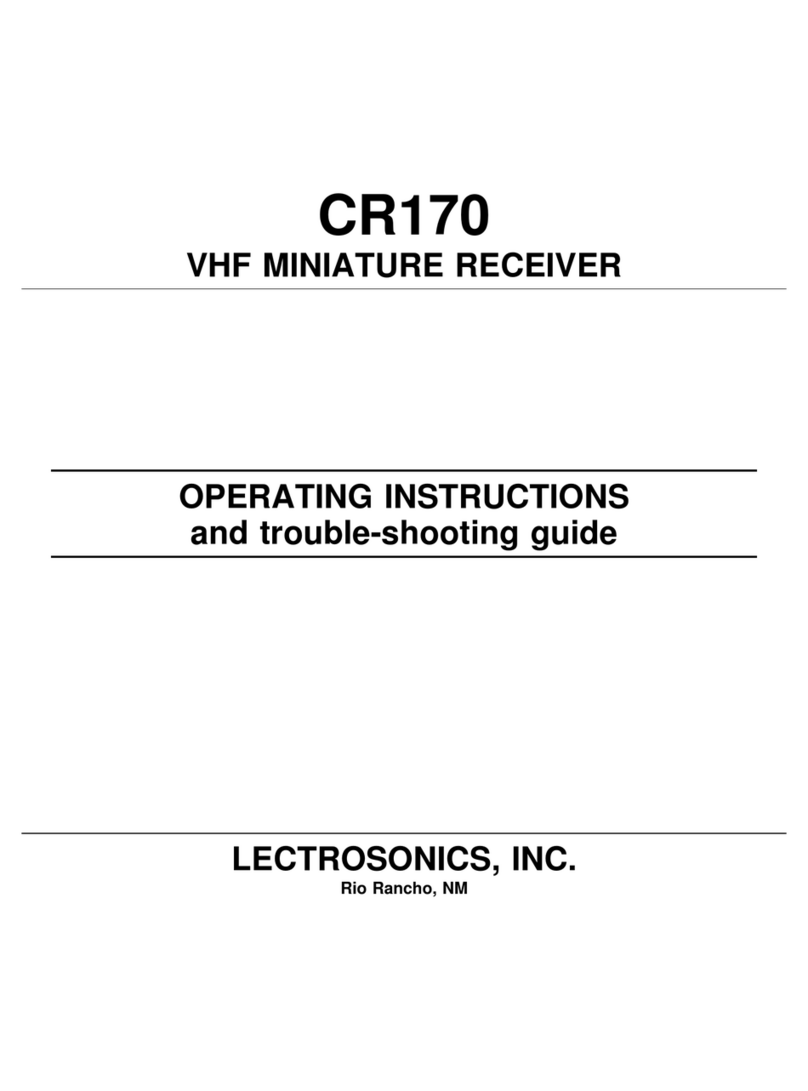 CR170
VHF MINIATURE RECEIVER

OPERATING INSTRUCTIONS
and trouble-shooting guide

LECTROSONICS, INC.
Rio Rancho, NM